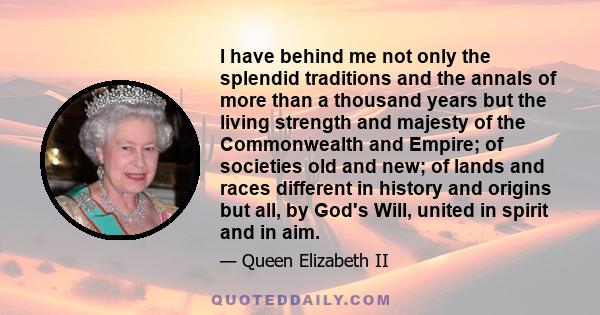 I have behind me not only the splendid traditions and the annals of more than a thousand years but the living strength and majesty of the Commonwealth and Empire; of societies old and new; of lands and races different in history and origins but all, by God's Will, united in spirit and in aim.

— Queen Elizabeth II

QUOTEDDAILY.COM